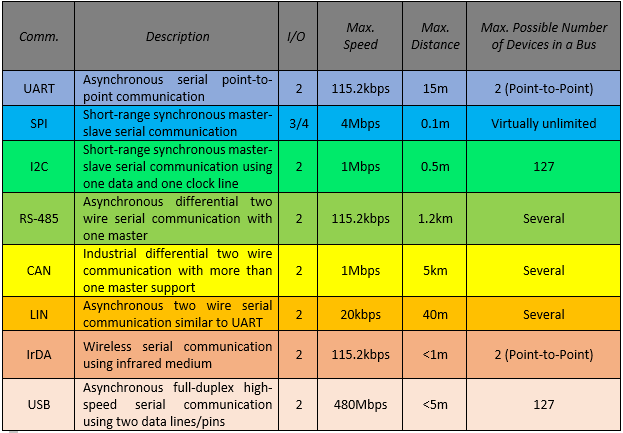 | Comm. | Description | I/O | Max. Speed | Max. Distance | Max. Possible Number of Devices in a Bus |
|---|---|---|---|---|---|
| UART | Asynchronous serial point-to-point communication | 2 | 115.2kbps | 15m | 2 (Point-to-Point) |
| SPI | Short-range synchronous master-slave serial communication | 3/4 | 4Mbps | 0.1m | Virtually unlimited |
| I2C | Short-range synchronous master-slave serial communication using one data and one clock line | 2 | 1Mbps | 0.5m | 127 |
| RS-485 | Asynchronous differential two wire serial communication with one master | 2 | 115.2kbps | 1.2km | Several |
| CAN | Industrial differential two wire communication with more than one master support | 2 | 1Mbps | 5km | Several |
| LIN | Asynchronous two wire serial communication similar to UART | 2 | 20kbps | 40m | Several |
| IrDA | Wireless serial communication using infrared medium | 2 | 115.2kbps | <1m | 2 (Point-to-Point) |
| USB | Asynchronous full-duplex high-speed serial communication using two data lines/pins | 2 | 480Mbps | <5m | 127 |